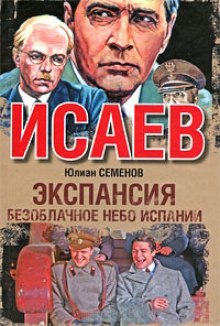 ИСАЕВ

Юлиан СЕМЕНОВ

ЭКСПАНСИЯ

БЕЗОБЛАЧНОЕ НЕБО ИСПАНИИ